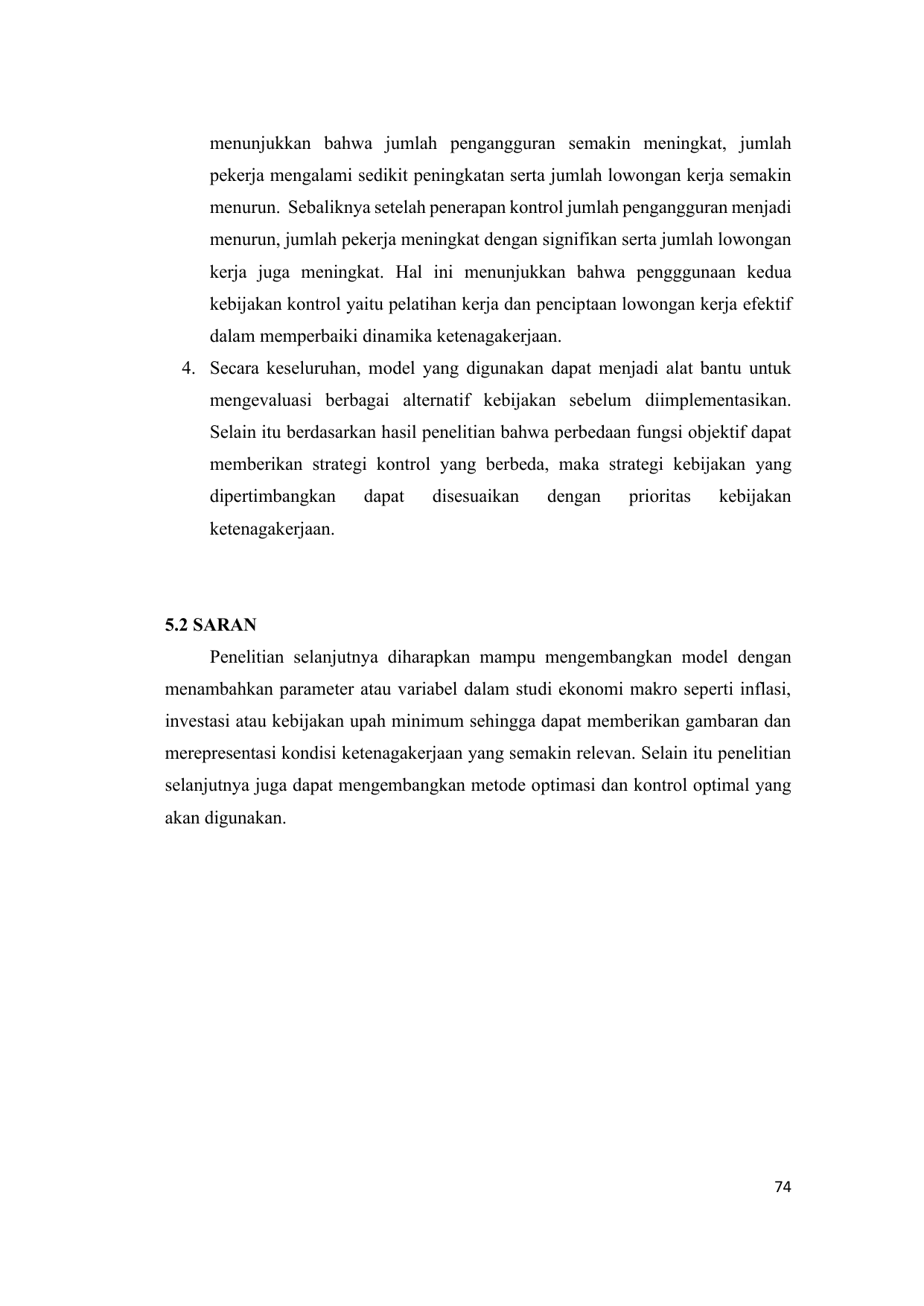 menunjukkan bahwa jumlah pengangguran semakin meningkat, jumlah pekerja mengalami sedikit peningkatan serta jumlah lowongan kerja semakin menurun. Sebaliknya setelah penerapan kontrol jumlah pengangguran menjadi menurun, jumlah pekerja meningkat dengan signifikan serta jumlah lowongan kerja juga meningkat. Hal ini menunjukkan bahwa pengggunaan kedua kebijakan kontrol yaitu pelatihan kerja dan penciptaan lowongan kerja efektif dalam memperbaiki dinamika ketenagakerjaan.

4. Secara keseluruhan, model yang digunakan dapat menjadi alat bantu untuk mengevaluasi berbagai alternatif kebijakan sebelum diimplementasikan. Selain itu berdasarkan hasil penelitian bahwa perbedaan fungsi objektif dapat memberikan strategi kontrol yang berbeda, maka strategi kebijakan yang dipertimbangkan dapat disesuaikan dengan prioritas kebijakan ketenagakerjaan.

5.2 SARAN

Penelitian selanjutnya diharapkan mampu mengembangkan model dengan menambahkan parameter atau variabel dalam studi ekonomi makro seperti inflasi, investasi atau kebijakan upah minimum sehingga dapat memberikan gambaran dan merepresentasi kondisi ketenagakerjaan yang semakin relevan. Selain itu penelitian selanjutnya juga dapat mengembangkan metode optimasi dan kontrol optimal yang akan digunakan.

74